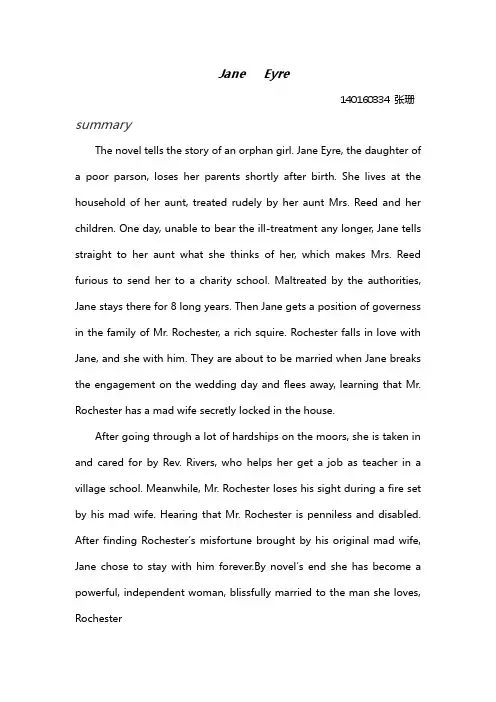 Jane Eyre

140160334 张珊

summary

The novel tells the story of an orphan girl. Jane Eyre, the daughter of a poor parson, loses her parents shortly after birth. She lives at the household of her aunt, treated rudely by her aunt Mrs. Reed and her children. One day, unable to bear the ill-treatment any longer, Jane tells straight to her aunt what she thinks of her, which makes Mrs. Reed furious to send her to a charity school. Maltreated by the authorities, Jane stays there for 8 long years. Then Jane gets a position of governess in the family of Mr. Rochester, a rich squire. Rochester falls in love with Jane, and she with him. They are about to be married when Jane breaks the engagement on the wedding day and flees away, learning that Mr. Rochester has a mad wife secretly locked in the house.

After going through a lot of hardships on the moors, she is taken in and cared for by Rev. Rivers, who helps her get a job as teacher in a village school. Meanwhile, Mr. Rochester loses his sight during a fire set by his mad wife. Hearing that Mr. Rochester is penniless and disabled. After finding Rochester's misfortune brought by his original mad wife, Jane chose to stay with him forever.By novel's end she has become a powerful, independent woman, blissfully married to the man she loves, Rochester